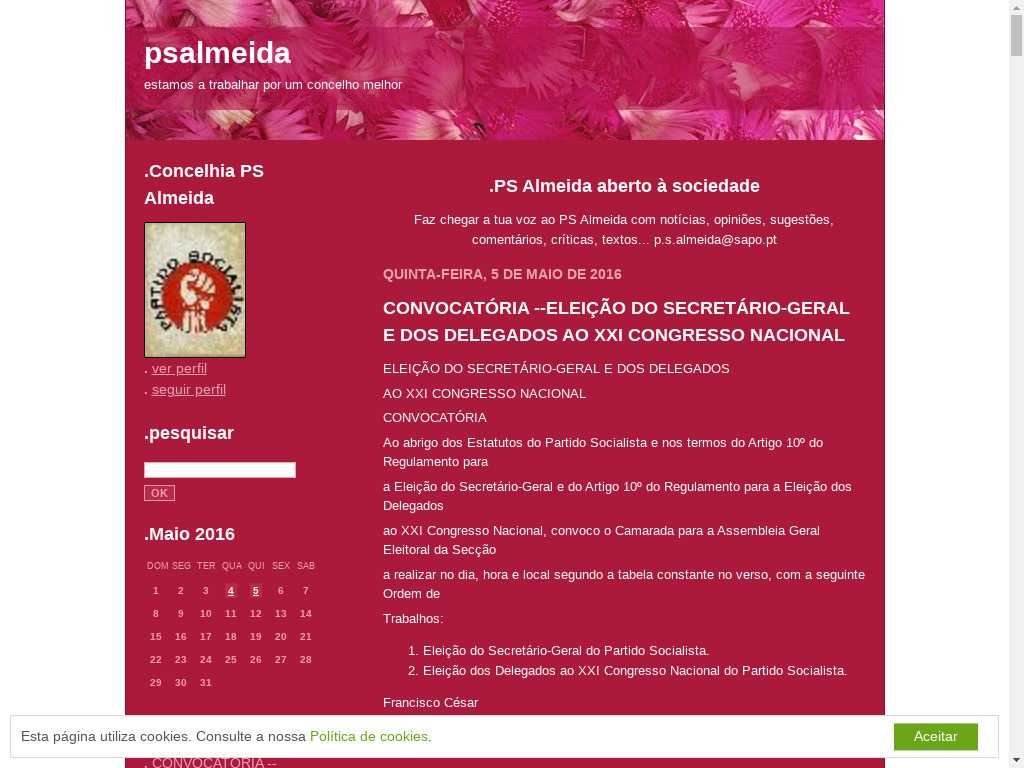 psalmeida

estamos a trabalhar por um concelho melhor

.Concelhia PS Almeida

PARTIDO SOCIALISTA

. ver perfil
. seguir perfil

.pesquisar

OK

.Maio 2016

| DOM | SEG | TER | QUA | QUI | SEX | SAB |
|---|---|---|---|---|---|---|
| 1 | 2 | 3 | 4 | 5 | 6 | 7 |
| 8 | 9 | 10 | 11 | 12 | 13 | 14 |
| 15 | 16 | 17 | 18 | 19 | 20 | 21 |
| 22 | 23 | 24 | 25 | 26 | 27 | 28 |
| 29 | 30 | 31 | | | | |

. CONVOCATÓRIA --

.PS Almeida aberto à sociedade

Faz chegar a tua voz ao PS Almeida com notícias, opiniões, sugestões, comentários, críticas, textos... p.s.almeida@sapo.pt

QUINTA-FEIRA, 5 DE MAIO DE 2016

CONVOCATÓRIA --ELEIÇÃO DO SECRETÁRIO-GERAL E DOS DELEGADOS AO XXI CONGRESSO NACIONAL

ELEIÇÃO DO SECRETÁRIO-GERAL E DOS DELEGADOS

AO XXI CONGRESSO NACIONAL

CONVOCATÓRIA

Ao abrigo dos Estatutos do Partido Socialista e nos termos do Artigo 10º do Regulamento para

a Eleição do Secretário-Geral e do Artigo 10º do Regulamento para a Eleição dos Delegados

ao XXI Congresso Nacional, convoco o Camarada para a Assembleia Geral Eleitoral da Secção

a realizar no dia, hora e local segundo a tabela constante no verso, com a seguinte Ordem de

Trabalhos:

1. Eleição do Secretário-Geral do Partido Socialista.
2. Eleição dos Delegados ao XXI Congresso Nacional do Partido Socialista.

Francisco César

Esta página utiliza cookies. Consulte a nossa Política de cookies.

Aceitar